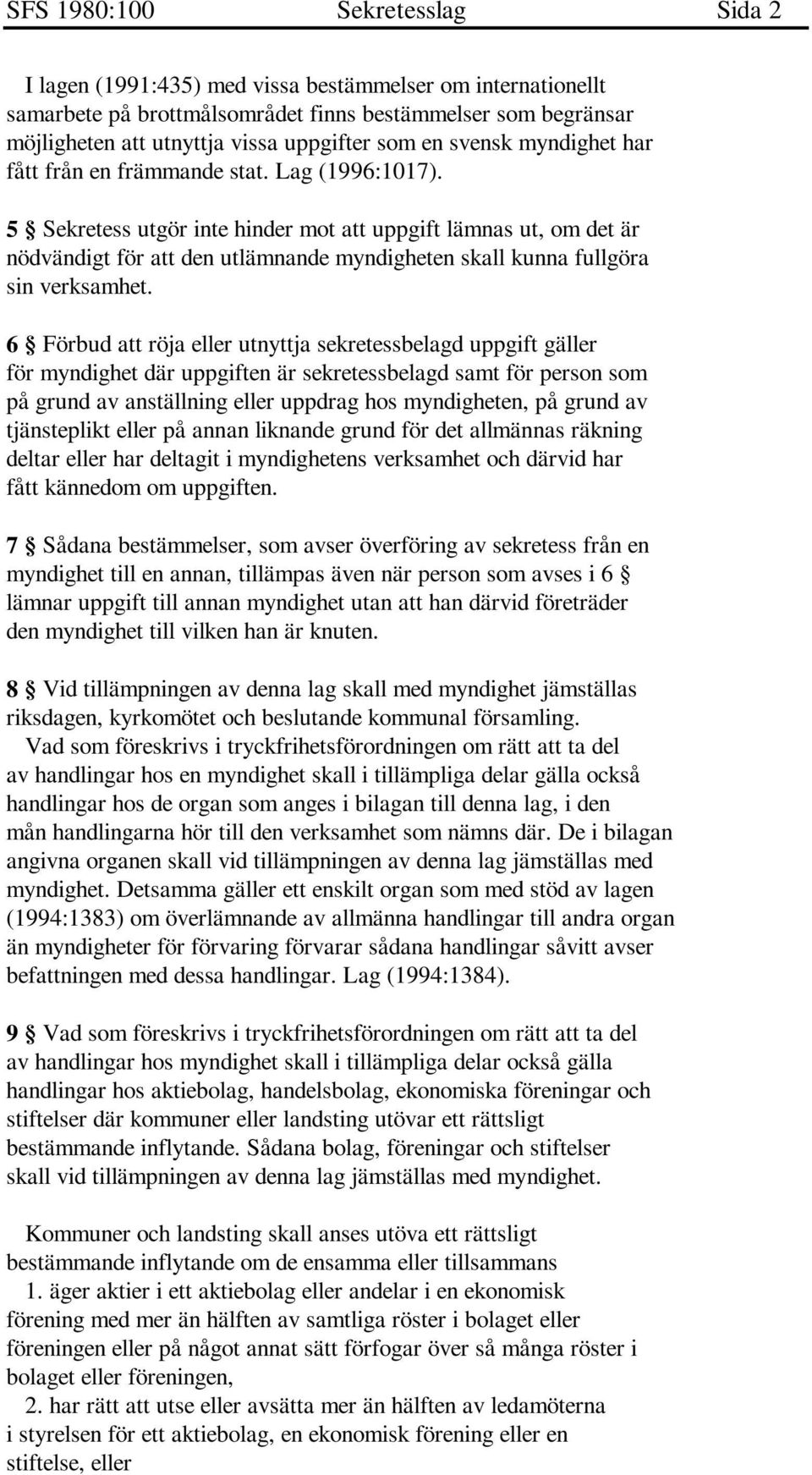 SFS 1980:100 Sekretesslag Sida 2

I lagen (1991:435) med vissa bestämmelser om internationellt samarbete på brottmålsområdet finns bestämmelser som begränsar möjligheten att utnyttja vissa uppgifter som en svensk myndighet har fått från en främmande stat. Lag (1996:1017).

5 § Sekretess utgör inte hinder mot att uppgift lämnas ut, om det är nödvändigt för att den utlämnande myndigheten skall kunna fullgöra sin verksamhet.

6 § Förbud att röja eller utnyttja sekretessbelagd uppgift gäller för myndighet där uppgiften är sekretessbelagd samt för person som på grund av anställning eller uppdrag hos myndigheten, på grund av tjänsteplikt eller på annan liknande grund för det allmännas räkning deltar eller har deltagit i myndighetens verksamhet och därvid har fått kännedom om uppgiften.

7 § Sådana bestämmelser, som avser överföring av sekretess från en myndighet till en annan, tillämpas även när person som avses i 6 § lämnar uppgift till annan myndighet utan att han därvid företräder den myndighet till vilken han är knuten.

8 § Vid tillämpningen av denna lag skall med myndighet jämställas riksdagen, kyrkomötet och beslutande kommunal församling.

Vad som föreskrivs i tryckfrihetsförordningen om rätt att ta del av handlingar hos en myndighet skall i tillämpliga delar gälla också handlingar hos de organ som anges i bilagan till denna lag, i den mån handlingarna hör till den verksamhet som nämns där. De i bilagan angivna organen skall vid tillämpningen av denna lag jämställas med myndighet. Detsamma gäller ett enskilt organ som med stöd av lagen (1994:1383) om överlämnande av allmänna handlingar till andra organ än myndigheter för förvaring förvarar sådana handlingar såvitt avser befattningen med dessa handlingar. Lag (1994:1384).

9 § Vad som föreskrivs i tryckfrihetsförordningen om rätt att ta del av handlingar hos myndighet skall i tillämpliga delar också gälla handlingar hos aktiebolag, handelsbolag, ekonomiska föreningar och stiftelser där kommuner eller landsting utövar ett rättsligt bestämmande inflytande. Sådana bolag, föreningar och stiftelser skall vid tillämpningen av denna lag jämställas med myndighet.

Kommuner och landsting skall anses utöva ett rättsligt bestämmande inflytande om de ensamma eller tillsammans

1. äger aktier i ett aktiebolag eller andelar i en ekonomisk förening med mer än hälften av samtliga röster i bolaget eller föreningen eller på något annat sätt förfogar över så många röster i bolaget eller föreningen,

2. har rätt att utse eller avsätta mer än hälften av ledamöterna i styrelsen för ett aktiebolag, en ekonomisk förening eller en stiftelse, eller